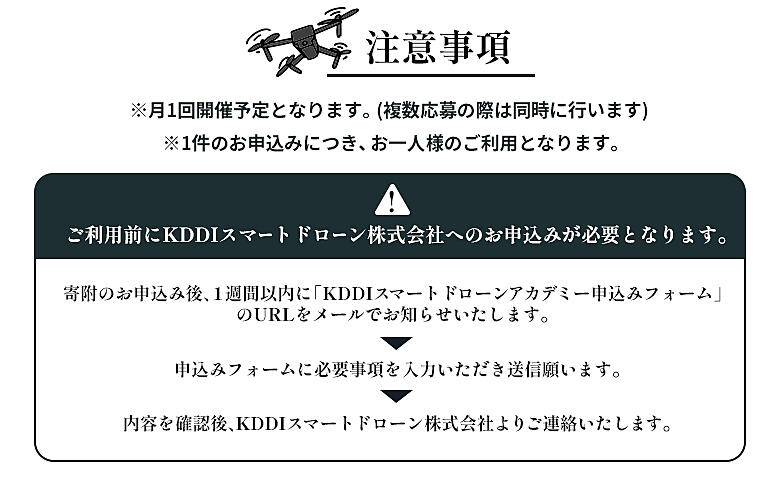 注意事項

※月1回開催予定となります。(複数応募の際は同時に行います)

※1件のお申込みにつき、お一人様のご利用となります。

ご利用前にKDDIスマートドローン株式会社へのお申込みが必要となります。

寄附のお申込み後、1週間以内に「KDDIスマートドローンアカデミー申込みフォーム」のURLをメールでお知らせいたします。

申込みフォームに必要事項を入力いただき送信願います。

内容を確認後、KDDIスマートドローン株式会社よりご連絡いたします。